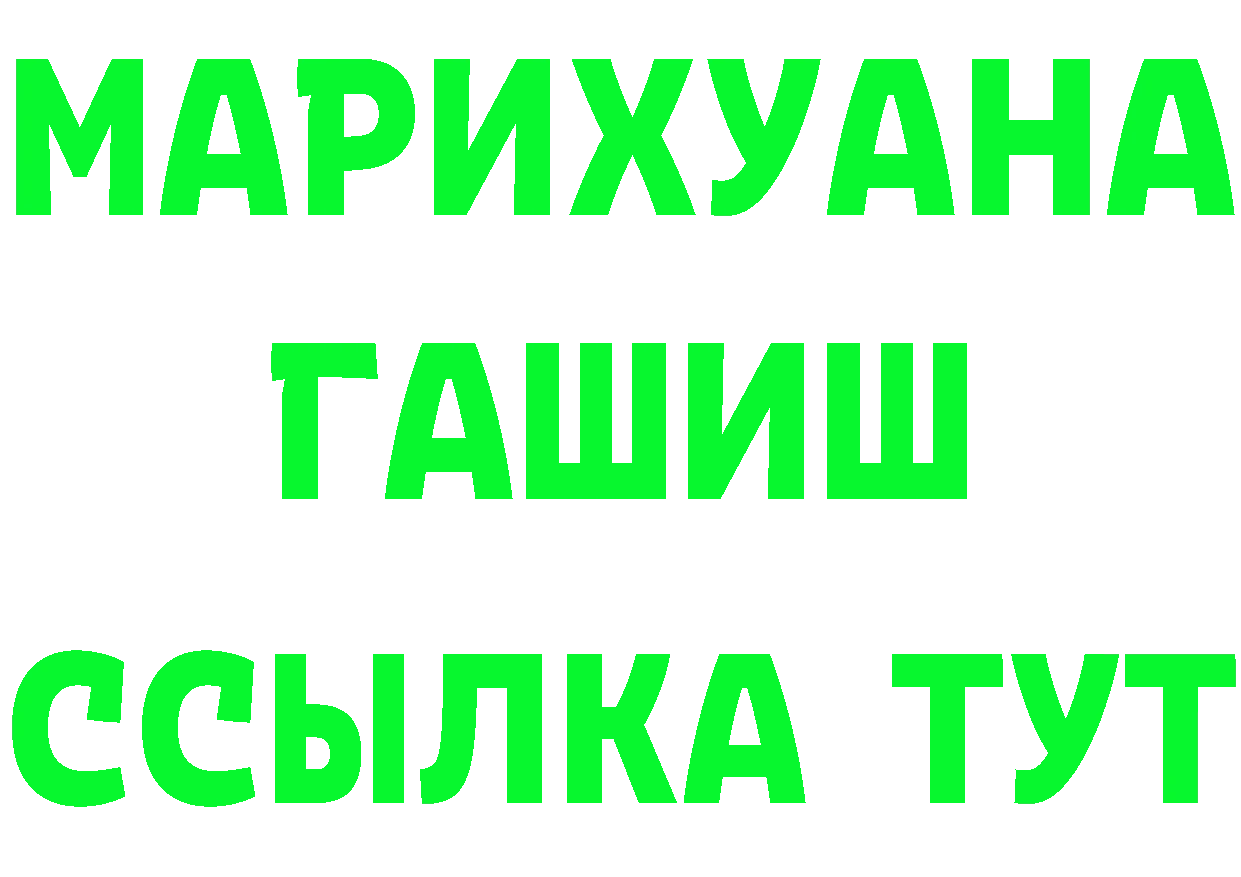 МАРИХУАНА
ГАШИШ
ССЫЛКА ТУТ